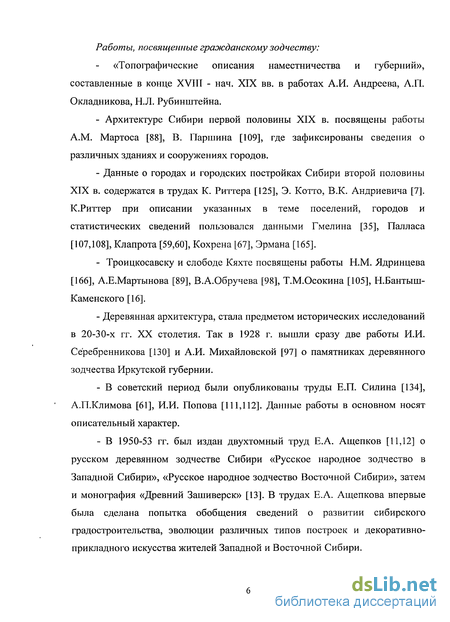 Работы, посвященные гражданскому зодчеству:

- «Топографические описания наместничества и губерний», составленные в конце XVIII - нач. XIX вв. в работах А.И. Андреева, А.П. Окладникова, Н.Л. Рубинштейна.

- Архитектуре Сибири первой половины XIX в. посвящены работы А.М. Мартоса [88], В. Паршина [109], где зафиксированы сведения о различных зданиях и сооружениях городов.

- Данные о городах и городских постройках Сибири второй половины XIX в. содержатся в трудах К. Риттера [125], Э. Котто, В.К. Андриевича [7]. К.Риттер при описании указанных в теме поселений, городов и статистических сведений пользовался данными Гмелина [35], Палласа [107,108], Клапрота [59,60], Кохрена [67], Эрмана [165].

- Троицкосавску и слободе Кяхте посвящены работы Н.М. Ядринцева [166], А.Е.Мартынова [89], В.А.Обручева [98], Т.М.Осокина [105], Н.Бантыш-Каменского [16].

- Деревянная архитектура, стала предметом исторических исследований в 20-30-х гг. XX столетия. Так в 1928 г. вышли сразу две работы И.И. Серебренникова [130] и А.И. Михайловской [97] о памятниках деревянного зодчества Иркутской губернии.

- В советский период были опубликованы труды Е.П. Силина [134], А.П.Климова [61], И.И. Попова [111,112]. Данные работы в основном носят описательный характер.

- В 1950-53 гг. был издан двухтомный труд Е.А. Ащепков [11,12] о русском деревянном зодчестве Сибири «Русское народное зодчество в Западной Сибири», «Русское народное зодчество Восточной Сибири», затем и монография «Древний Зашиверск» [13]. В трудах Е.А. Ащепкова впервые была сделана попытка обобщения сведений о развитии сибирского градостроительства, эволюции различных типов построек и декоративно-прикладного искусства жителей Западной и Восточной Сибири.

6

dsLib.net
библиотека диссертаций